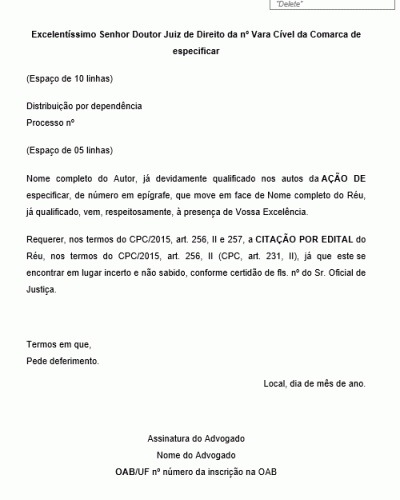 "Delete"

Excelentíssimo Senhor Doutor Juiz de Direito da nº Vara Cível da Comarca de especificar

(Espaço de 10 linhas)

Distribuição por dependência
Processo nº

(Espaço de 05 linhas)

Nome completo do Autor, já devidamente qualificado nos autos da AÇÃO DE especificar, de número em epígrafe, que move em face de Nome completo do Réu, já qualificado, vem, respeitosamente, à presença de Vossa Excelência.

Requerer, nos termos do CPC/2015, art. 256, II e 257, a CITAÇÃO POR EDITAL do Réu, nos termos do CPC/2015, art. 256, II (CPC, art. 231, II), já que este se encontrar em lugar incerto e não sabido, conforme certidão de fls. nº do Sr. Oficial de Justiça.

Termos em que,
Pede deferimento.

Local, dia de mês de ano.

Assinatura do Advogado
Nome do Advogado
OAB/UF nº número da inscrição na OAB